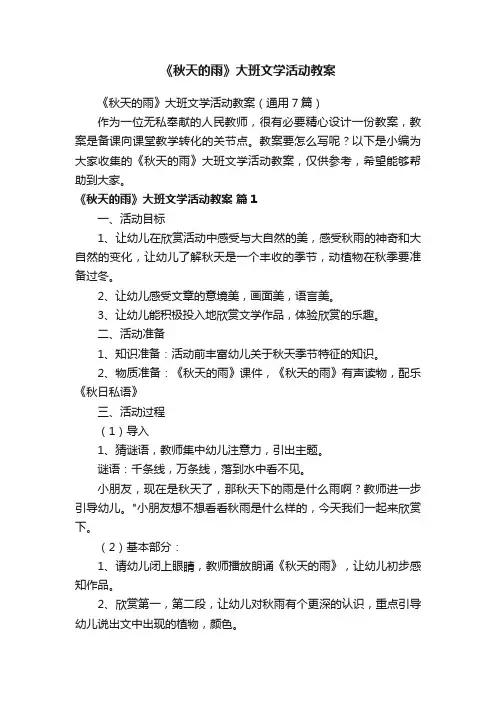 《秋天的雨》大班文学活动教案

《秋天的雨》大班文学活动教案（通用7篇）

作为一位无私奉献的人民教师，很有必要精心设计一份教案，教案是备课向课堂教学转化的关节点。教案要怎么写呢？以下是小编为大家收集的《秋天的雨》大班文学活动教案，仅供参考，希望能够帮助到大家。

《秋天的雨》大班文学活动教案 篇1

一、活动目标

1、让幼儿在欣赏活动中感受与大自然的美，感受秋雨的神奇和大自然的变化，让幼儿了解秋天是一个丰收的季节，动植物在秋季要准备过冬。

2、让幼儿感受文章的意境美，画面美，语言美。

3、让幼儿能积极投入地欣赏文学作品，体验欣赏的乐趣。

二、活动准备

1、知识准备：活动前丰富幼儿关于秋天季节特征的知识。

2、物质准备：《秋天的雨》课件，《秋天的雨》有声读物，配乐《秋日私语》

三、活动过程

（1）导入

1、猜谜语，教师集中幼儿注意力，引出主题。

谜语：千条线，万条线，落到水中看不见。

小朋友，现在是秋天了，那秋天下的雨是什么雨啊？教师进一步引导幼儿。"小朋友想不想看看秋雨是什么样的，今天我们一起来欣赏下。

（2）基本部分：

1、请幼儿闭上眼睛，教师播放朗诵《秋天的雨》，让幼儿初步感知作品。

2、欣赏第一，第二段，让幼儿对秋雨有个更深的认识，重点引导幼儿说出文中出现的植物，颜色。